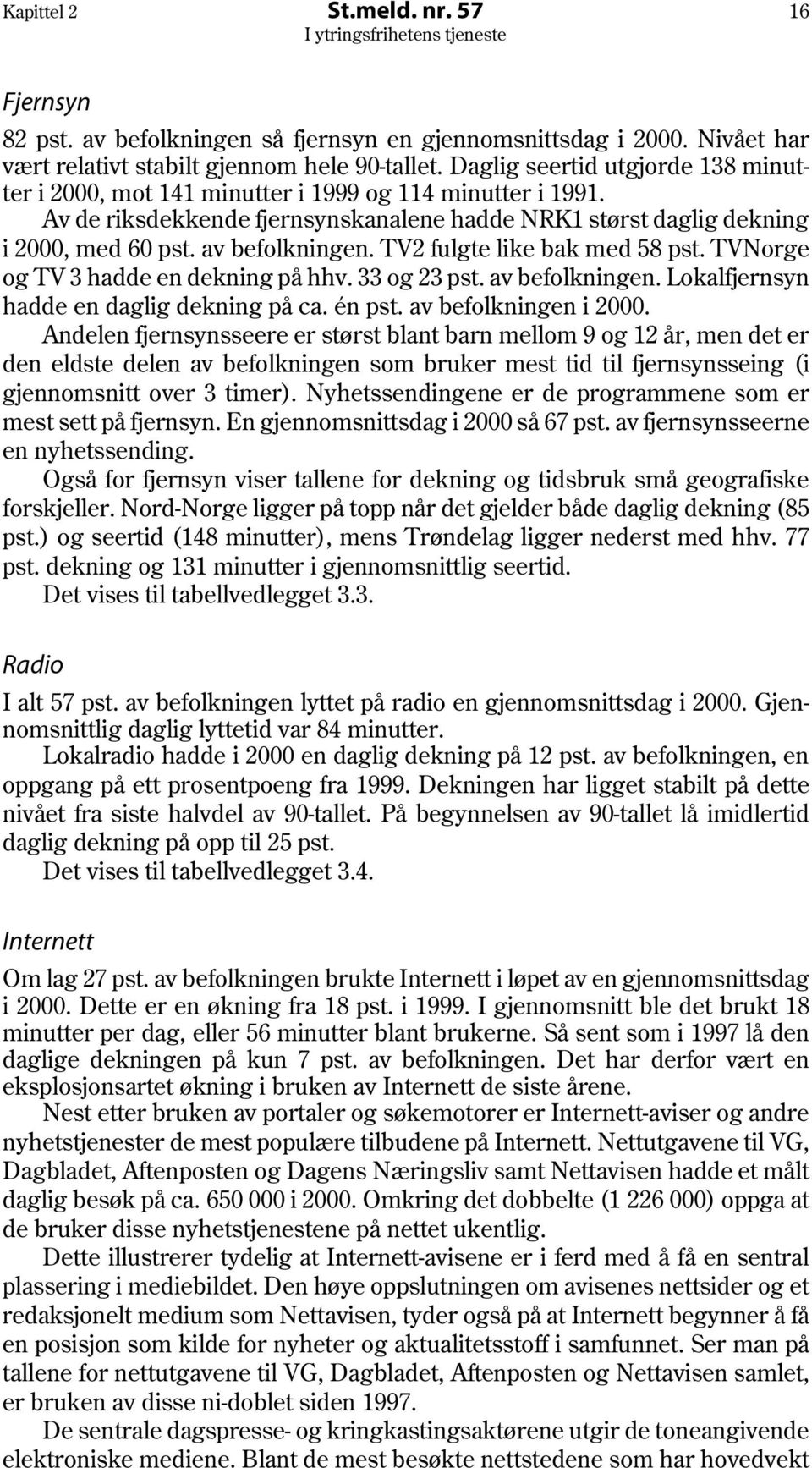 Kapittel 2 St.meld. nr. 57 16
I ytringsfrihetens tjeneste

Fjernsyn

82 pst. av befolkningen så fjernsyn en gjennomsnittsdag i 2000. Nivået har vært relativt stabilt gjennom hele 90-tallet. Daglig seertid utgjorde 138 minutter i 2000, mot 141 minutter i 1999 og 114 minutter i 1991.

Av de riksdekkende fjernsynskanalene hadde NRK1 størst daglig dekning i 2000, med 60 pst. av befolkningen. TV2 fulgte like bak med 58 pst. TVNorge og TV 3 hadde en dekning på hhv. 33 og 23 pst. av befolkningen. Lokalfjernsyn hadde en daglig dekning på ca. én pst. av befolkningen i 2000.

Andelen fjernsynsseere er størst blant barn mellom 9 og 12 år, men det er den eldste delen av befolkningen som bruker mest tid til fjernsynsseing (i gjennomsnitt over 3 timer). Nyhetssendingene er de programmene som er mest sett på fjernsyn. En gjennomsnittsdag i 2000 så 67 pst. av fjernsynsseerne en nyhetssending.

Også for fjernsyn viser tallene for dekning og tidsbruk små geografiske forskjeller. Nord-Norge ligger på topp når det gjelder både daglig dekning (85 pst.) og seertid (148 minutter), mens Trøndelag ligger nederst med hhv. 77 pst. dekning og 131 minutter i gjennomsnittlig seertid.

Det vises til tabellvedlegget 3.3.

Radio

I alt 57 pst. av befolkningen lyttet på radio en gjennomsnittsdag i 2000. Gjennomsnittlig daglig lyttetid var 84 minutter.

Lokalradio hadde i 2000 en daglig dekning på 12 pst. av befolkningen, en oppgang på ett prosentpoeng fra 1999. Dekningen har ligget stabilt på dette nivået fra siste halvdel av 90-tallet. På begynnelsen av 90-tallet lå imidlertid daglig dekning på opp til 25 pst.

Det vises til tabellvedlegget 3.4.

Internett

Om lag 27 pst. av befolkningen brukte Internett i løpet av en gjennomsnittsdag i 2000. Dette er en økning fra 18 pst. i 1999. I gjennomsnitt ble det brukt 18 minutter per dag, eller 56 minutter blant brukerne. Så sent som i 1997 lå den daglige dekningen på kun 7 pst. av befolkningen. Det har derfor vært en eksplosjonsartet økning i bruken av Internett de siste årene.

Nest etter bruken av portaler og søkemotorer er Internett-aviser og andre nyhetstjenester de mest populære tilbudene på Internett. Nettutgavene til VG, Dagbladet, Aftenposten og Dagens Næringsliv samt Nettavisen hadde et målt daglig besøk på ca. 650 000 i 2000. Omkring det dobbelte (1 226 000) oppga at de bruker disse nyhetstjenestene på nettet ukentlig.

Dette illustrerer tydelig at Internett-avisene er i ferd med å få en sentral plassering i mediebildet. Den høye oppslutningen om avisenes nettsider og et redaksjonelt medium som Nettavisen, tyder også på at Internett begynner å få en posisjon som kilde for nyheter og aktualitetsstoff i samfunnet. Ser man på tallene for nettutgavene til VG, Dagbladet, Aftenposten og Nettavisen samlet, er bruken av disse ni-doblet siden 1997.

De sentrale dagspresse- og kringkastingsaktørene utgir de toneangivende elektroniske mediene. Blant de mest besøkte nettstedene som har hovedvekt